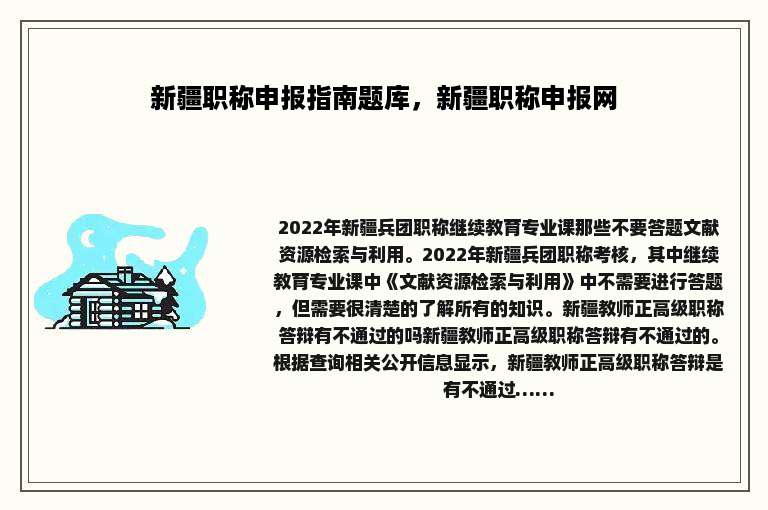 新疆职称申报指南题库，新疆职称申报网

2022年新疆兵团职称继续教育专业课那些不要答题文献资源检索与利用。2022年新疆兵团职称考核，其中继续教育专业课中《文献资源检索与利用》中不需要进行答题，但需要很清楚的了解所有的知识。新疆教师正高级职称答辩有不通过的吗新疆教师正高级职称答辩有不通过的。根据查询相关公开信息显示，新疆教师正高级职称答辩是有不通过......